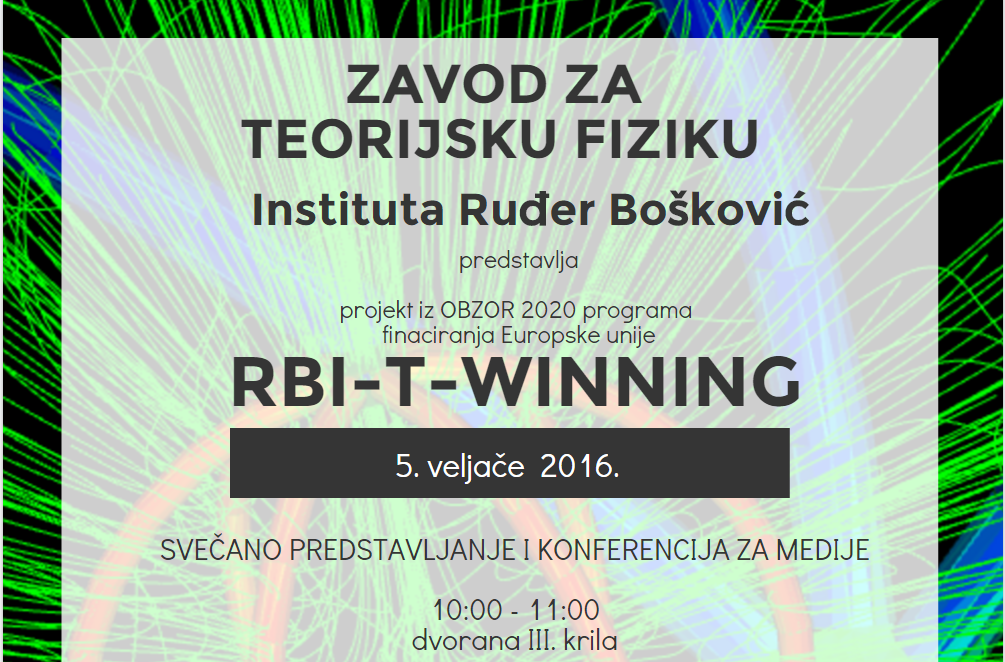 ZAVOD ZA TEORIJSKU FIZIKU

Instituta Ruđer Bošković

predstavlja

projekt iz OBZOR 2020 programa finaciranja Europske unije

RBI-T-WINNING

5. veljače 2016.

SVEČANO PREDSTAVLJANJE I KONFERENCIJA ZA MEDIJE

10:00 - 11:00
dvorana III. krila